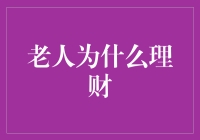 老人为什么理财